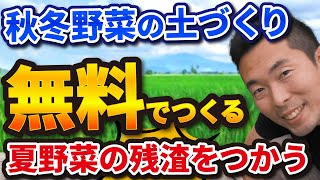 秋冬野菜の土づくり

無料でつくる

夏野菜の残渣をつかう